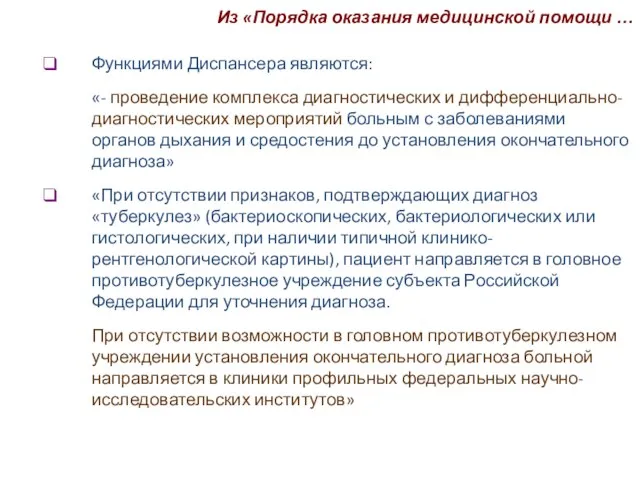 Из «Порядка оказания медицинской помощи …

Функциями Диспансера являются:

«- проведение комплекса диагностических и дифференциально-диагностических мероприятий больным с заболеваниями органов дыхания и средостения до установления окончательного диагноза»

«При отсутствии признаков, подтверждающих диагноз «туберкулез» (бактериоскопических, бактериологических или гистологических, при наличии типичной клинико-рентгенологической картины), пациент направляется в головное противотуберкулезное учреждение субъекта Российской Федерации для уточнения диагноза.

При отсутствии возможности в головном противотуберкулезном учреждении установления окончательного диагноза больной направляется в клиники профильных федеральных научно-исследовательских институтов»